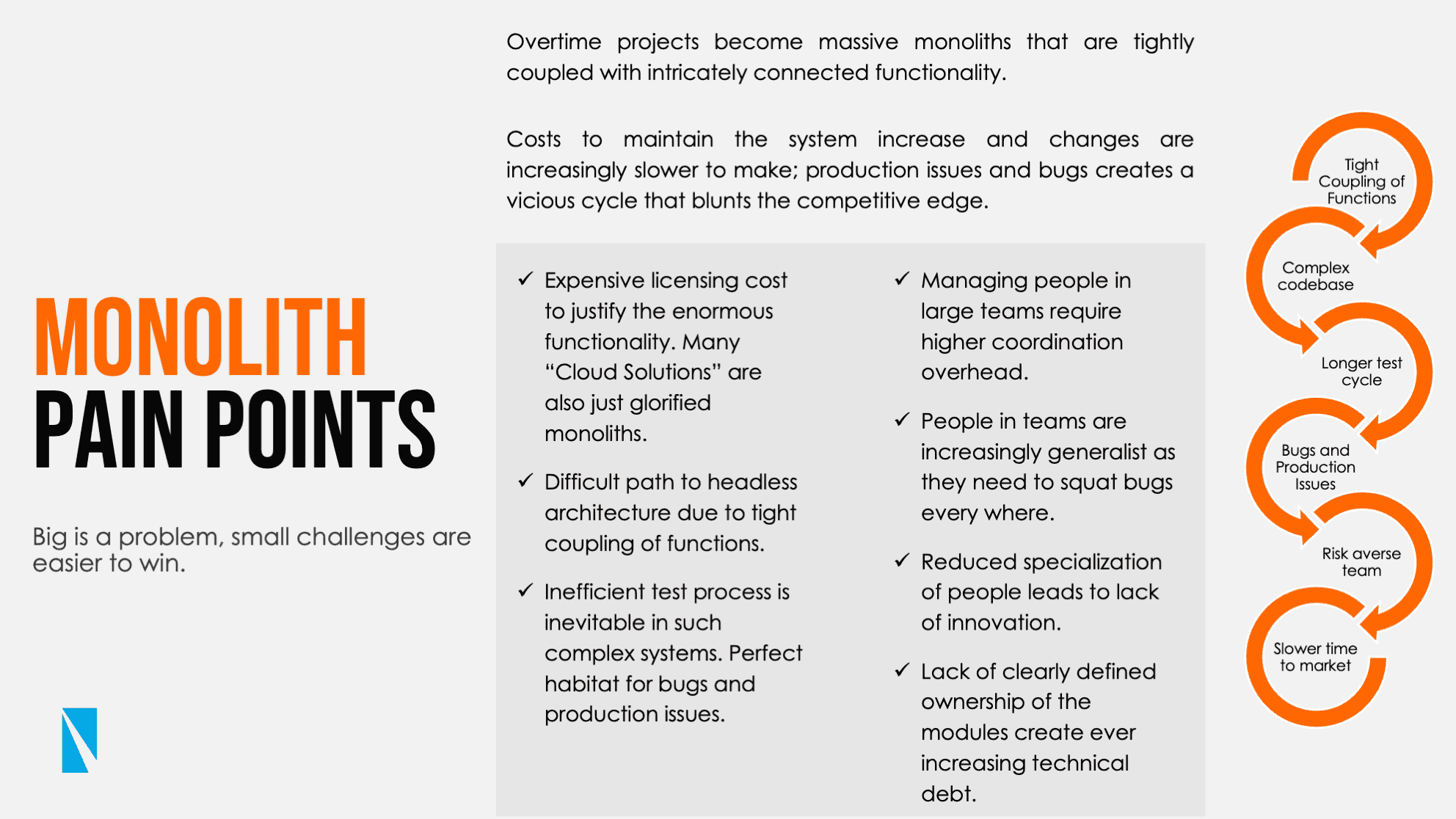 MONOLITH
PAIN POINTS

Big is a problem, small challenges are easier to win.

Overtime projects become massive monoliths that are tightly coupled with intricately connected functionality.

Costs to maintain the system increase and changes are increasingly slower to make; production issues and bugs creates a vicious cycle that blunts the competitive edge.

✓ Expensive licensing cost to justify the enormous functionality. Many “Cloud Solutions” are also just glorified monoliths.

✓ Difficult path to headless architecture due to tight coupling of functions.

✓ Inefficient test process is inevitable in such complex systems. Perfect habitat for bugs and production issues.

✓ Managing people in large teams require higher coordination overhead.

✓ People in teams are increasingly generalist as they need to squat bugs every where.

✓ Reduced specialization of people leads to lack of innovation.

✓ Lack of clearly defined ownership of the modules create ever increasing technical debt.

Tight Coupling of Functions

Complex codebase

Longer test cycle

Bugs and Production Issues

Risk averse team

Slower time to market